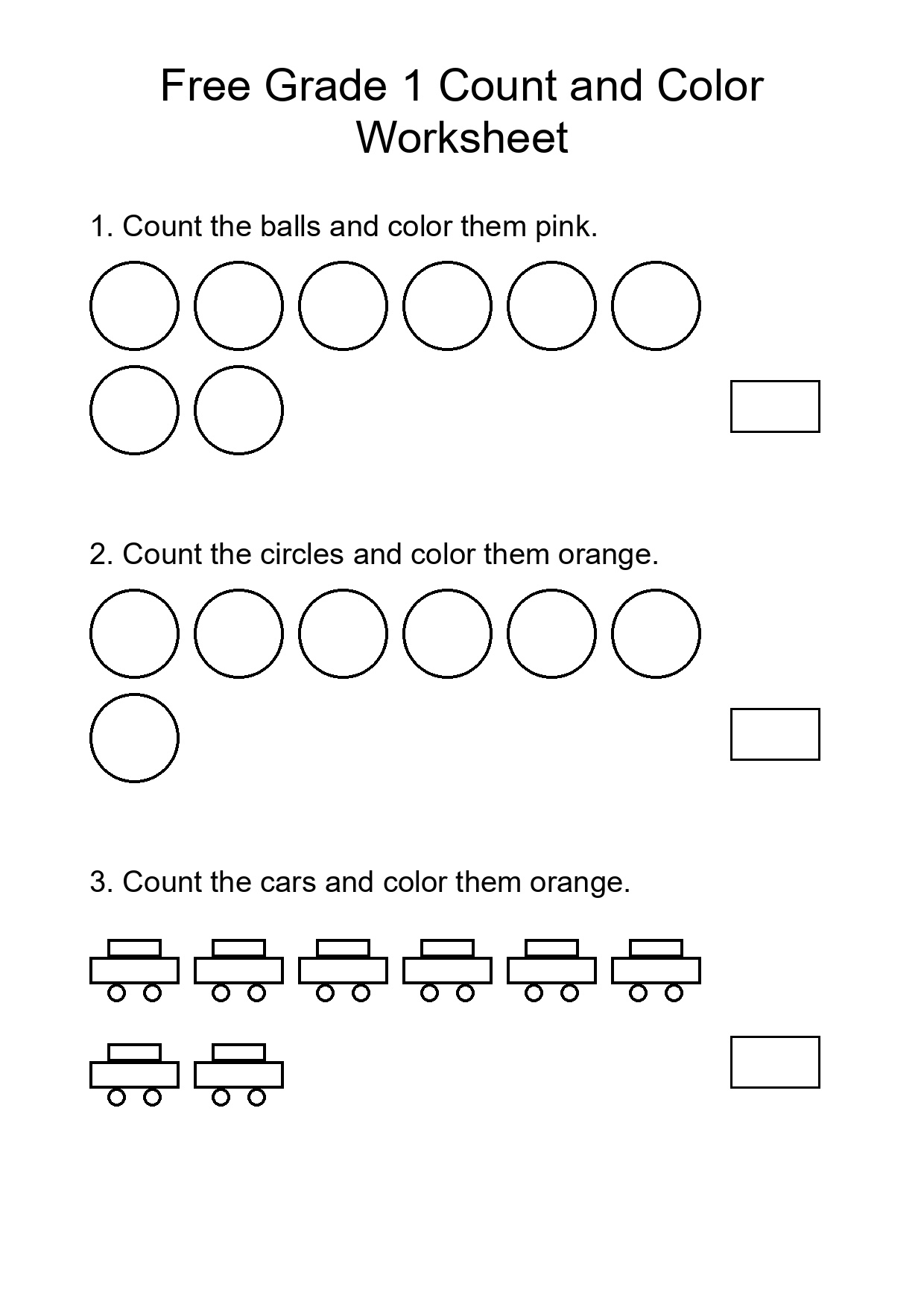 Free Grade 1 Count and Color Worksheet

1. Count the balls and color them pink.

2. Count the circles and color them orange.

3. Count the cars and color them orange.